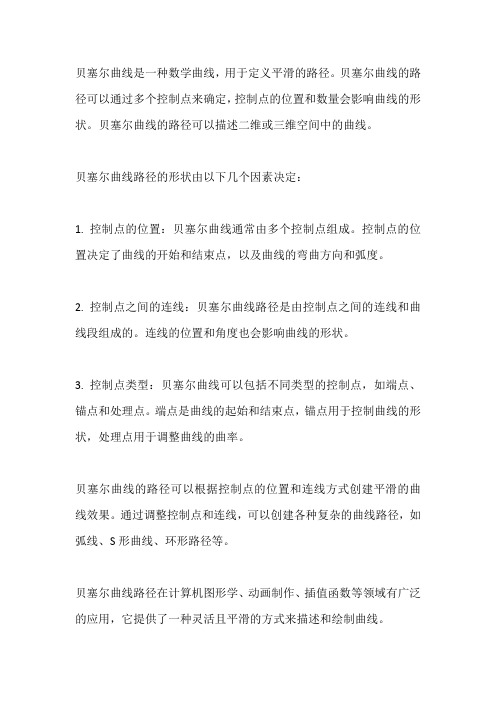 贝塞尔曲线是一种数学曲线，用于定义平滑的路径。贝塞尔曲线的路径可以通过多个控制点来确定，控制点的位置和数量会影响曲线的形状。贝塞尔曲线的路径可以描述二维或三维空间中的曲线。

贝塞尔曲线路径的形状由以下几个因素决定：

1. 控制点的位置：贝塞尔曲线通常由多个控制点组成。控制点的位置决定了曲线的开始和结束点，以及曲线的弯曲方向和弧度。

2. 控制点之间的连线：贝塞尔曲线路径是由控制点之间的连线和曲线段组成的。连线的位置和角度也会影响曲线的形状。

3. 控制点类型：贝塞尔曲线可以包括不同类型的控制点，如端点、锚点和处理点。端点是曲线的起始和结束点，锚点用于控制曲线的形状，处理点用于调整曲线的曲率。

贝塞尔曲线的路径可以根据控制点的位置和连线方式创建平滑的曲线效果。通过调整控制点和连线，可以创建各种复杂的曲线路径，如弧线、S 形曲线、环形路径等。

贝塞尔曲线路径在计算机图形学、动画制作、插值函数等领域有广泛的应用，它提供了一种灵活且平滑的方式来描述和绘制曲线。